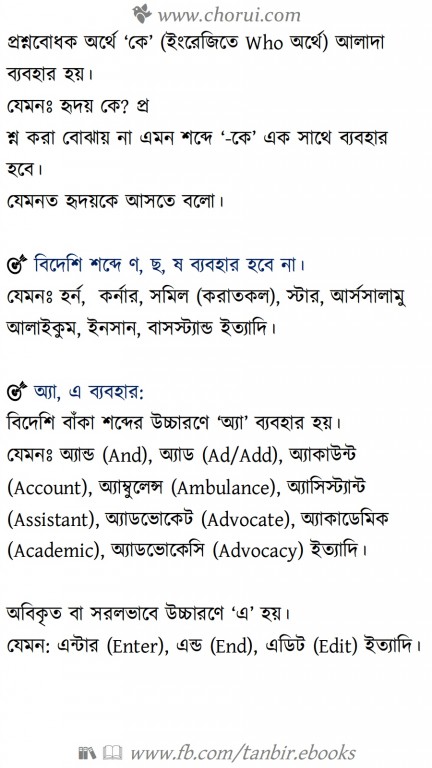 www.chorui.com

প্রশ্নবোধক অর্থে 'কে' (ইংরেজিতে Who অর্থে) আলাদা ব্যবহার হয়।
যেমনঃ হৃদয় কে? প্র
শ্ন করা বোঝায় না এমন শব্দে '-কে' এক সাথে ব্যবহার হবে।
যেমনত হৃদয়কে আসতে বলো।

বিদেশি শব্দে ণ, ছ, ষ ব্যবহার হবে না।
যেমনঃ হর্ন, কর্নার, সমিল (করাতকল), স্টার, আর্সসালামু আলাইকুম, ইনসান, বাসস্ট্যান্ড ইত্যাদি।

অ্যা, এ ব্যবহার:
বিদেশি বাঁকা শব্দের উচ্চারণে 'অ্যা' ব্যবহার হয়।
যেমনঃ অ্যান্ড (And), অ্যাড (Ad/Add), অ্যাকাউন্ট (Account), অ্যাম্বুলেন্স (Ambulance), অ্যাসিস্ট্যান্ট (Assistant), অ্যাডভোকেট (Advocate), অ্যাকাডেমিক (Academic), অ্যাডভোকেসি (Advocacy) ইত্যাদি।

অবিকৃত বা সরলভাবে উচ্চারণে 'এ' হয়।
যেমন: এন্টার (Enter), এন্ড (End), এডিট (Edit) ইত্যাদি।

www.fb.com/tanbir.ebooks